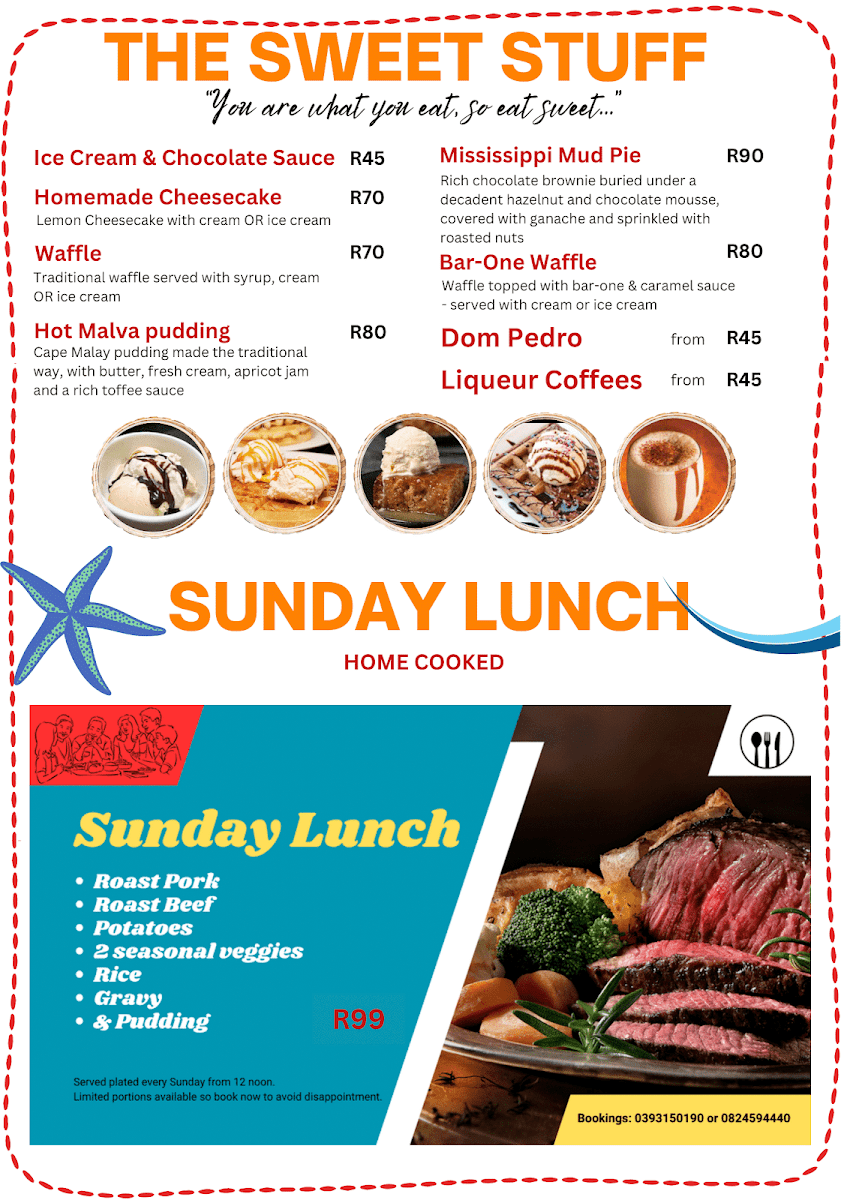 THE SWEET STUFF

"You are what you eat, so eat sweet..."

Ice Cream & Chocolate Sauce R45

Homemade Cheesecake R70
Lemon Cheesecake with cream OR ice cream

Waffle R70
Traditional waffle served with syrup, cream OR ice cream

Hot Malva pudding R80
Cape Malay pudding made the traditional way, with butter, fresh cream, apricot jam and a rich toffee sauce

Mississippi Mud Pie R90
Rich chocolate brownie buried under a decadent hazelnut and chocolate mousse, covered with ganache and sprinkled with roasted nuts

Bar-One Waffle R80
Waffle topped with bar-one & caramel sauce - served with cream or ice cream

Dom Pedro from R45

Liqueur Coffees from R45

SUNDAY LUNCH

HOME COOKED

Sunday Lunch

• Roast Pork
• Roast Beef
• Potatoes
• 2 seasonal veggies
• Rice
• Gravy
• & Pudding

R99

Served plated every Sunday from 12 noon.
Limited portions available so book now to avoid disappointment.

Bookings: 0393150190 or 0824594440